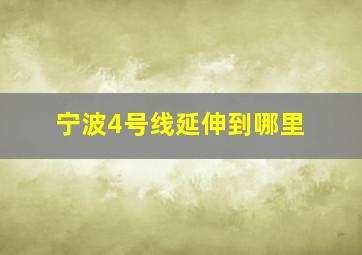 宁波4号线延伸到哪里